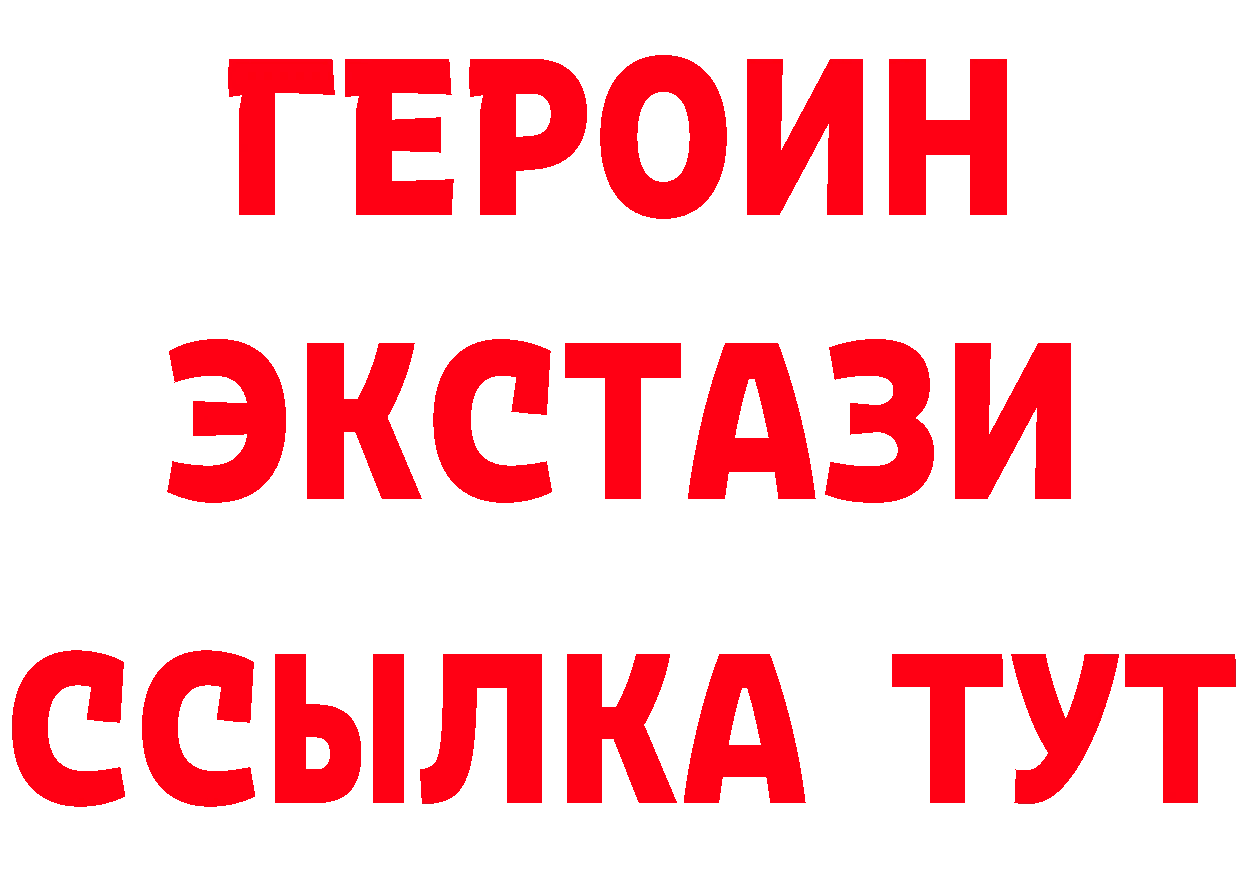 ГЕРОИН
ЭКСТАЗИ
ССЫЛКА ТУТ